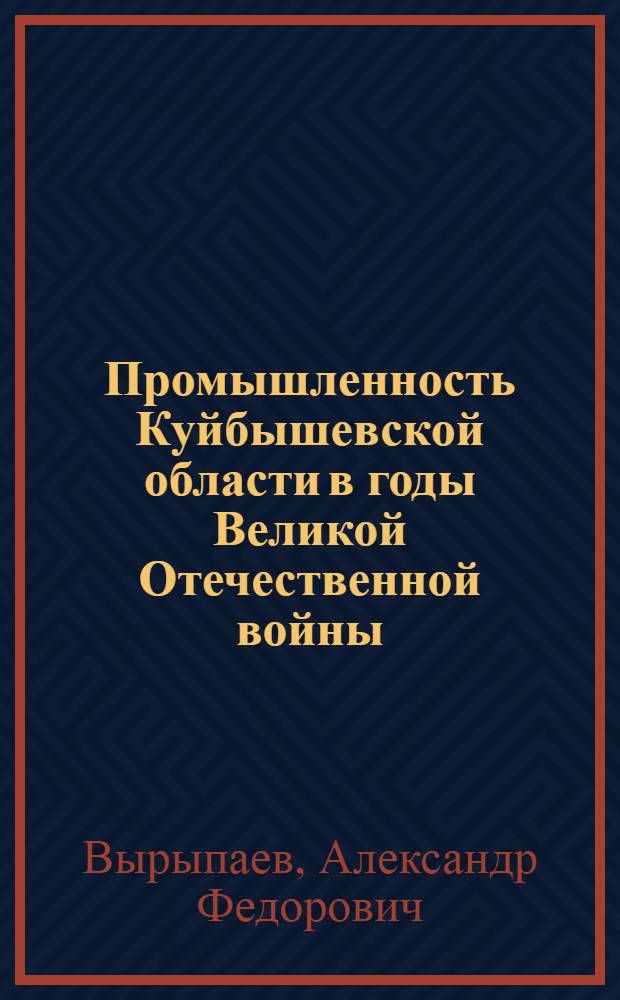 Промышленность Куйбышевской области в годы Великой Отечественной войны

Вырыпаев, Александр Федорович